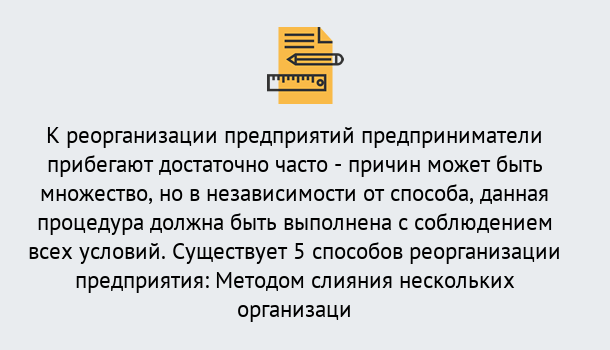 К реорганизации предприятий предприниматели прибегают достаточно часто - причин может быть множество, но в независимости от способа, данная процедура должна быть выполнена с соблюдением всех условий. Существует 5 способов реорганизации предприятия: Методом слияния нескольких организаци